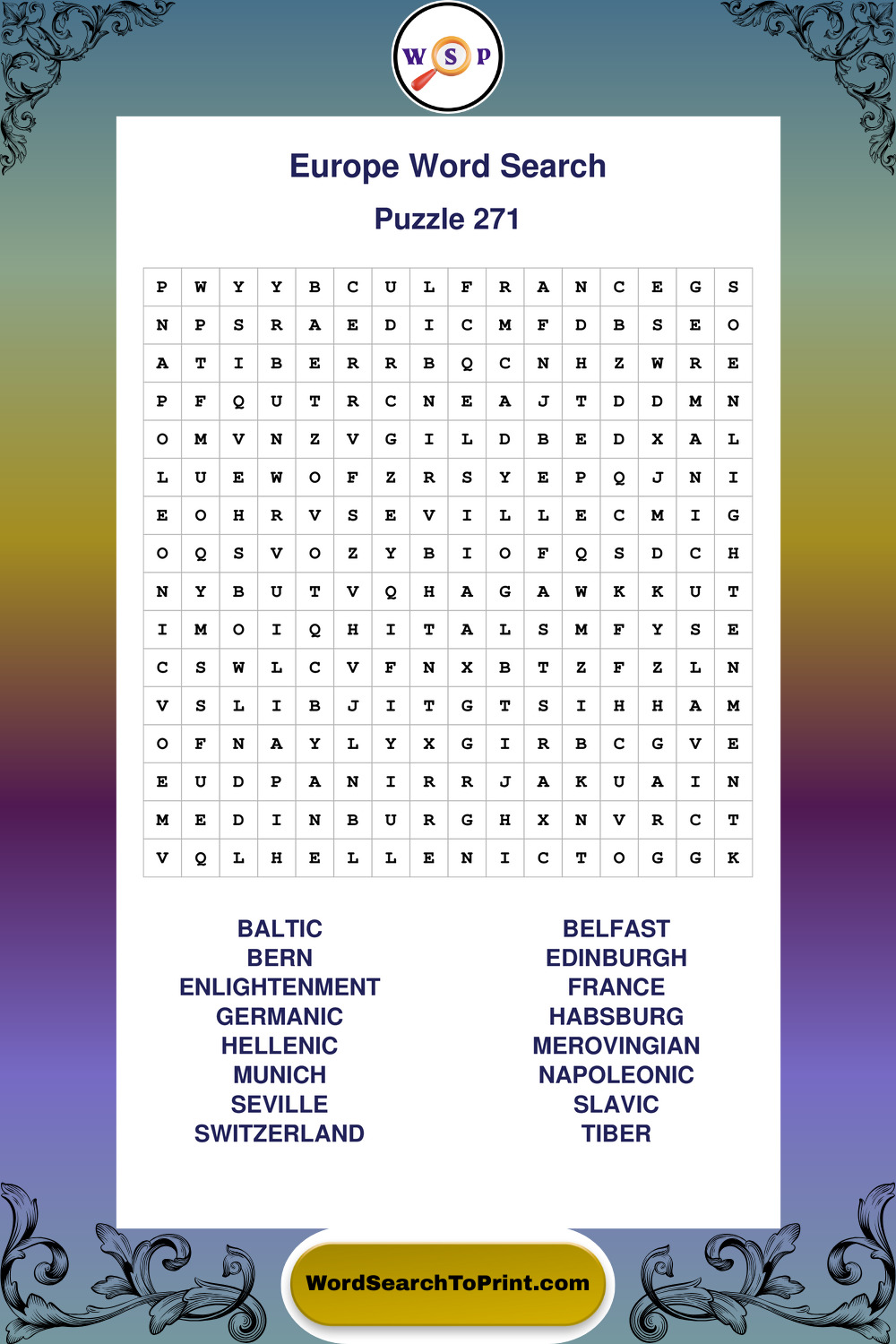 W S P

Europe Word Search

Puzzle 271

| P | W | Y | Y | B | C | U | L | F | R | A | N | C | E | G | S |
|---|---|---|---|---|---|---|---|---|---|---|---|---|---|---|---|
| N | P | S | R | A | E | D | I | C | M | F | D | B | S | E | O |
| A | T | I | B | E | R | R | B | Q | C | N | H | Z | W | R | E |
| P | F | Q | U | T | R | C | N | E | A | J | T | D | D | M | N |
| O | M | V | N | Z | V | G | I | L | D | B | E | D | X | A | L |
| L | U | E | W | O | F | Z | R | S | Y | E | P | Q | J | N | I |
| E | O | H | R | V | S | E | V | I | L | L | E | C | M | I | G |
| O | Q | S | V | O | Z | Y | B | I | O | F | Q | S | D | C | H |
| N | Y | B | U | T | V | Q | H | A | G | A | W | K | K | U | T |
| I | M | O | I | Q | H | I | T | A | L | S | M | F | Y | S | E |
| C | S | W | L | C | V | F | N | X | B | T | Z | F | Z | L | N |
| V | S | L | I | B | J | I | T | G | T | S | I | H | H | A | M |
| O | F | N | A | Y | L | Y | X | G | I | R | B | C | G | V | E |
| E | U | D | P | A | N | I | R | R | J | A | K | U | A | I | N |
| M | E | D | I | N | B | U | R | G | H | X | N | V | R | C | T |
| V | Q | L | H | E | L | L | E | N | I | C | T | O | G | G | K |

BALTIC
BERN
ENLIGHTENMENT
GERMANIC
HELLENIC
MUNICH
SEVILLE
SWITZERLAND

BELFAST
EDINBURGH
FRANCE
HABSBURG
MEROVINGIAN
NAPOLEONIC
SLAVIC
TIBER

WordSearchToPrint.com